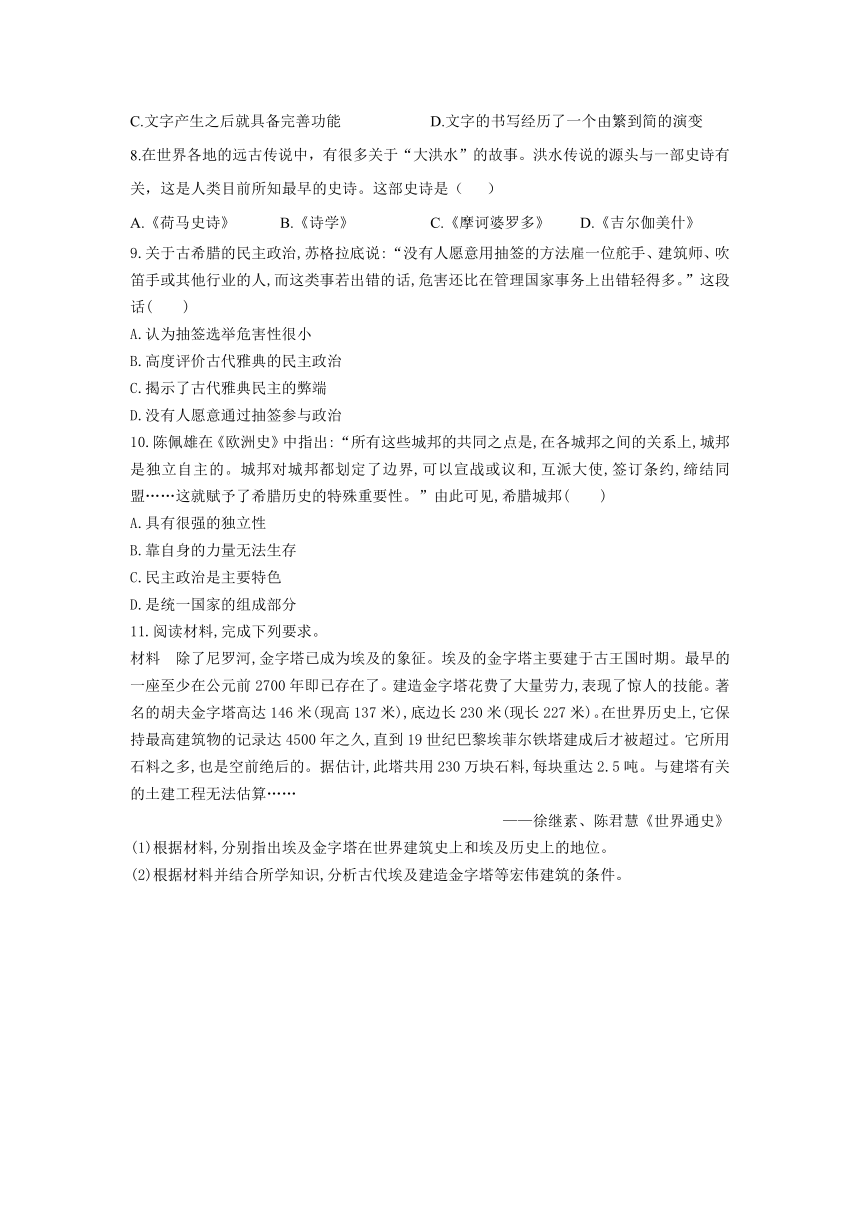 C.文字产生之后就具备完善功能　　　　D.文字的书写经历了一个由繁到简的演变

8.在世界各地的远古传说中，有很多关于“大洪水”的故事。洪水传说的源头与一部史诗有关，这是人类目前所知最早的史诗。这部史诗是（　　）

A.《荷马史诗》　　B.《诗学》　　C.《摩诃婆罗多》　　D.《吉尔伽美什》

9.关于古希腊的民主政治,苏格拉底说:“没有人愿意用抽签的方法雇一位舵手、建筑师、吹笛手或其他行业的人,而这类事若出错的话,危害还比在管理国家事务上出错轻得多。”这段话(　　)

A.认为抽签选举危害性很小

B.高度评价古代雅典的民主政治

C.揭示了古代雅典民主的弊端

D.没有人愿意通过抽签参与政治

10.陈佩雄在《欧洲史》中指出:“所有这些城邦的共同之点是,在各城邦之间的关系上,城邦是独立自主的。城邦对城邦都划定了边界,可以宣战或议和,互派大使,签订条约,缔结同盟……这就赋予了希腊历史的特殊重要性。”由此可见,希腊城邦(　　)

A.具有很强的独立性

B.靠自身的力量无法生存

C.民主政治是主要特色

D.是统一国家的组成部分

11.阅读材料,完成下列要求。

材料　除了尼罗河,金字塔已成为埃及的象征。埃及的金字塔主要建于古王国时期。最早的一座至少在公元前2700年即已存在了。建造金字塔花费了大量劳力,表现了惊人的技能。著名的胡夫金字塔高达146米(现高137米),底边长230米(现长227米)。在世界历史上,它保持最高建筑物的记录达4500年之久,直到19世纪巴黎埃菲尔铁塔建成后才被超过。它所用石料之多,也是空前绝后的。据估计,此塔共用230万块石料,每块重达2.5吨。与建塔有关的土建工程无法估算……

——徐继素、陈君慧《世界通史》

(1)根据材料,分别指出埃及金字塔在世界建筑史上和埃及历史上的地位。

(2)根据材料并结合所学知识,分析古代埃及建造金字塔等宏伟建筑的条件。